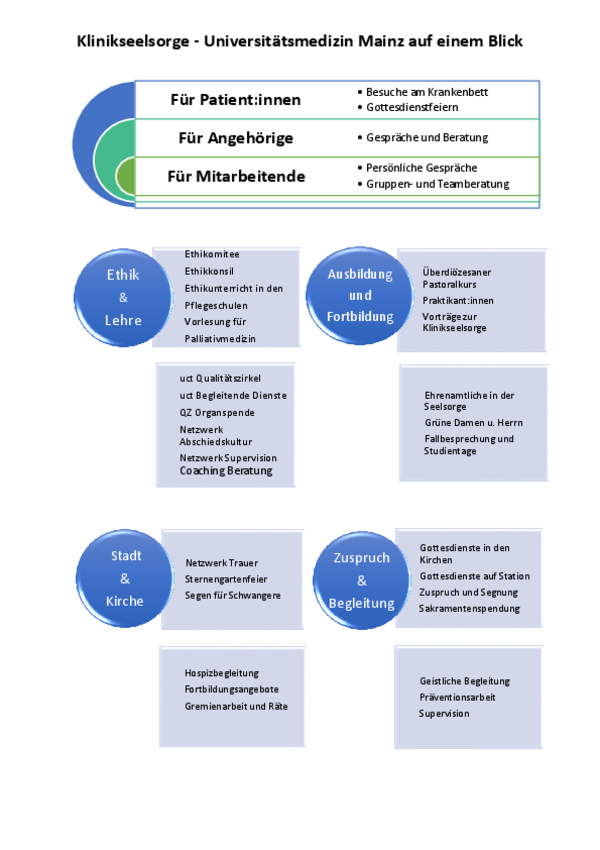 Klinikseelsorge - Universitätsmedizin Mainz auf einem Blick

Für Patient:innen
• Besuche am Krankenbett
• Gottesdienstfeiern

Für Angehörige
• Gespräche und Beratung

Für Mitarbeitende
• Persönliche Gespräche
• Gruppen- und Teamberatung

Ethik & Lehre

Ethikomitee
Ethikkonsil
Ethikunterricht in den Pflegeschulen
Vorlesung für Palliativmedizin

uct Qualitätszirkel
uct Begleitende Dienste
QZ Organspende
Netzwerk Abschiedskultur
Netzwerk Supervision
Coaching Beratung

Ausbildung und Fortbildung

Überdiözesaner Pastoralkurs
Praktikant:innen
Vorträge zur Klinikseelsorge

Ehrenamtliche in der Seelsorge
Grüne Damen u. Herrn
Fallbesprechung und Studientage

Stadt & Kirche

Netzwerk Trauer
Sternengartenfeier
Segen für Schwangere

Hospizbegleitung
Fortbildungsangebote
Gremienarbeit und Räte

Zuspruch & Begleitung

Gottesdienste in den Kirchen
Gottesdienste auf Station
Zuspruch und Segnung
Sakramentenspendung

Geistliche Begleitung
Präventionsarbeit
Supervision